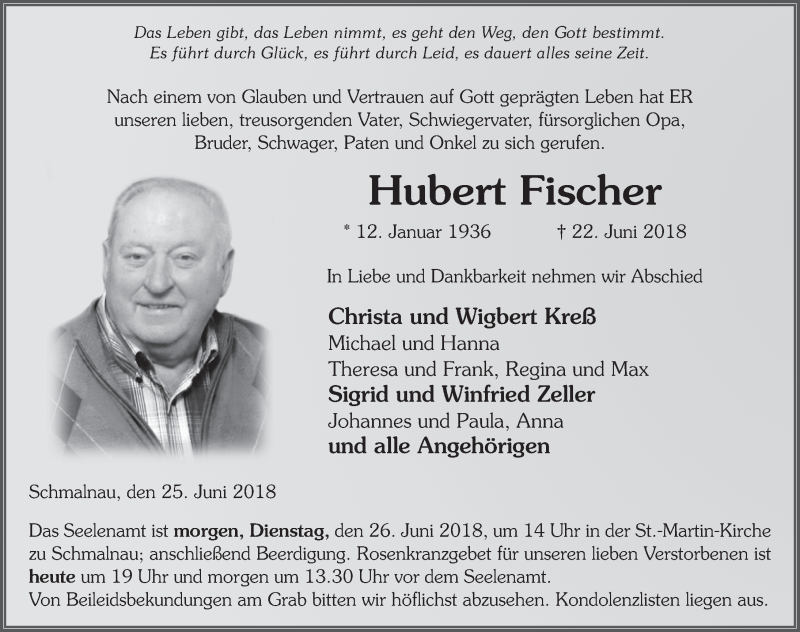 Das Leben gibt, das Leben nimmt, es geht den Weg, den Gott bestimmt.
Es führt durch Glück, es führt durch Leid, es dauert alles seine Zeit.

Nach einem von Glauben und Vertrauen auf Gott geprägten Leben hat ER unseren lieben, treusorgenden Vater, Schwiegervater, fürsorglichen Opa, Bruder, Schwager, Paten und Onkel zu sich gerufen.

Hubert Fischer

* 12. Januar 1936 † 22. Juni 2018

In Liebe und Dankbarkeit nehmen wir Abschied

Christa und Wigbert Kreß
Michael und Hanna
Theresa und Frank, Regina und Max
Sigrid und Winfried Zeller
Johannes und Paula, Anna
und alle Angehörigen

Schmalnau, den 25. Juni 2018

Das Seelenamt ist morgen, Dienstag, den 26. Juni 2018, um 14 Uhr in der St.-Martin-Kirche zu Schmalnau; anschließend Beerdigung. Rosenkranzgebet für unseren lieben Verstorbenen ist heute um 19 Uhr und morgen um 13.30 Uhr vor dem Seelenamt.
Von Beileidsbekundungen am Grab bitten wir höflichst abzusehen. Kondolenzlisten liegen aus.